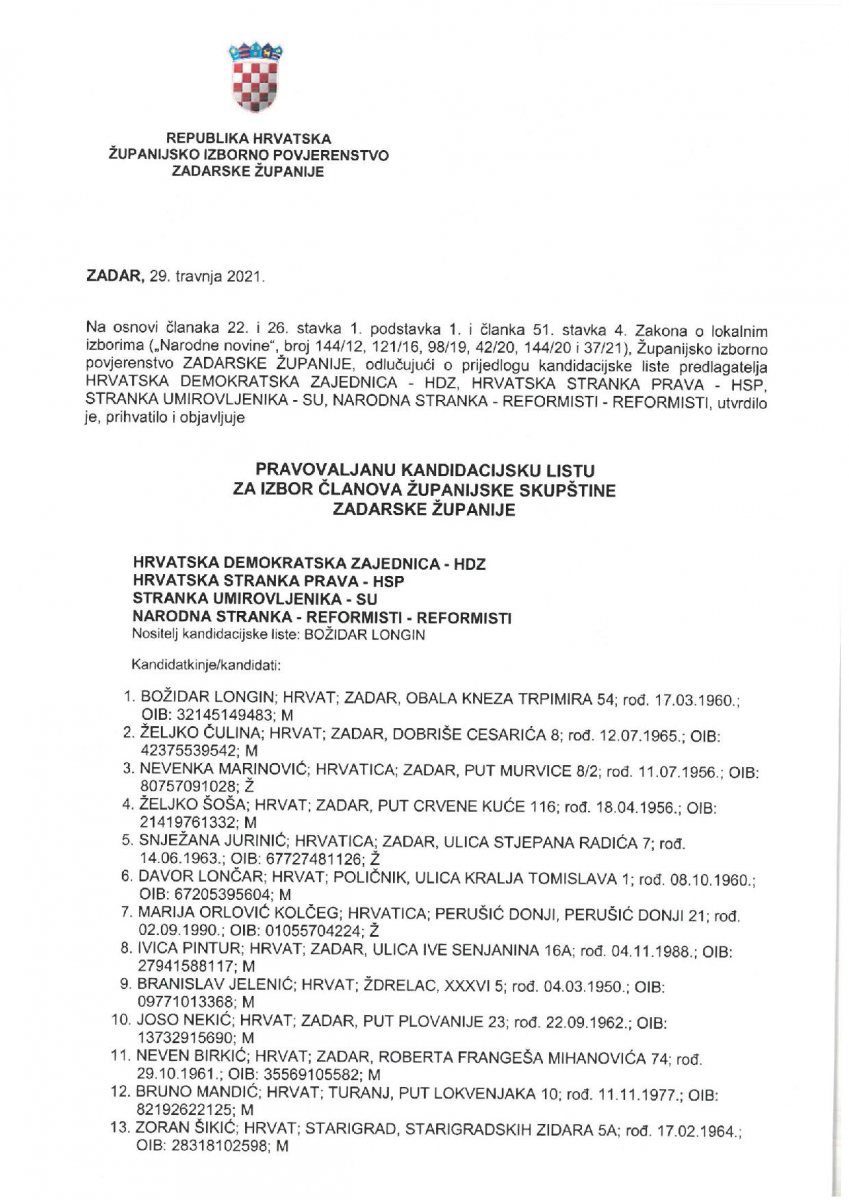 REPUBLIKA HRVATSKA
ŽUPANIJSKO IZBORNO POVJERENSTVO
ZADARSKE ŽUPANIJE

ZADAR, 29. travnja 2021.

Na osnovi članaka 22. i 26. stavka 1. podstavka 1. i članka 51. stavka 4. Zakona o lokalnim izborima („Narodne novine", broj 144/12, 121/16, 98/19, 42/20, 144/20 i 37/21), Županijsko izborno povjerenstvo ZADARSKE ŽUPANIJE, odlučujući o prijedlogu kandidacijske liste predlagatelja HRVATSKA DEMOKRATSKA ZAJEDNICA - HDZ, HRVATSKA STRANKA PRAVA - HSP, STRANKA UMIROVLJENIKA - SU, NARODNA STRANKA - REFORMISTI - REFORMISTI, utvrdilo je, prihvatilo i objavljuje

PRAVOVALJANU KANDIDACIJSKU LISTU
ZA IZBOR ČLANOVA ŽUPANIJSKE SKUPŠTINE
ZADARSKE ŽUPANIJE

HRVATSKA DEMOKRATSKA ZAJEDNICA - HDZ
HRVATSKA STRANKA PRAVA - HSP
STRANKA UMIROVLJENIKA - SU
NARODNA STRANKA - REFORMISTI - REFORMISTI
Nositelj kandidacijske liste: BOŽIDAR LONGIN

Kandidatkinje/kandidati:

1. BOŽIDAR LONGIN; HRVAT; ZADAR, OBALA KNEZA TRPIMIRA 54; rođ. 17.03.1960.; OIB: 32145149483; M
2. ŽELJKO ČULINA; HRVAT; ZADAR, DOBRIŠE CESARIĆA 8; rođ. 12.07.1965.; OIB: 42375539542; M
3. NEVENKA MARINOVIĆ; HRVATICA; ZADAR, PUT MURVICE 8/2; rođ. 11.07.1956.; OIB: 80757091028; Ž
4. ŽELJKO ŠOŠA; HRVAT; ZADAR, PUT CRVENE KUĆE 116; rođ. 18.04.1956.; OIB: 21419761332; M
5. SNJEŽANA JURINIĆ; HRVATICA; ZADAR, ULICA STJEPANA RADIĆA 7; rođ. 14.06.1963.; OIB: 67727481126; Ž
6. DAVOR LONČAR; HRVAT; POLIČNIK, ULICA KRALJA TOMISLAVA 1; rođ. 08.10.1960.; OIB: 67205395604; M
7. MARIJA ORLOVIĆ KOLČEG; HRVATICA; PERUŠIĆ DONJI, PERUŠIĆ DONJI 21; rođ. 02.09.1990.; OIB: 01055704224; Ž
8. IVICA PINTUR; HRVAT; ZADAR, ULICA IVE SENJANINA 16A; rođ. 04.11.1988.; OIB: 27941588117; M
9. BRANISLAV JELENIĆ; HRVAT; ŽDRELAC, XXXVI 5; rođ. 04.03.1950.; OIB: 09771013368; M
10. JOSO NEKIĆ; HRVAT; ZADAR, PUT PLOVANIJE 23; rođ. 22.09.1962.; OIB: 13732915690; M
11. NEVEN BIRKIĆ; HRVAT; ZADAR, ROBERTA FRANGEŠA MIHANOVIĆA 74; rođ. 29.10.1961.; OIB: 35569105582; M
12. BRUNO MANDIĆ; HRVAT; TURANJ, PUT LOKVENJAKA 10; rođ. 11.11.1977.; OIB: 82192622125; M
13. ZORAN ŠIKIĆ; HRVAT; STARIGRAD, STARIGRADSKIH ZIDARA 5A; rođ. 17.02.1964.; OIB: 28318102598; M